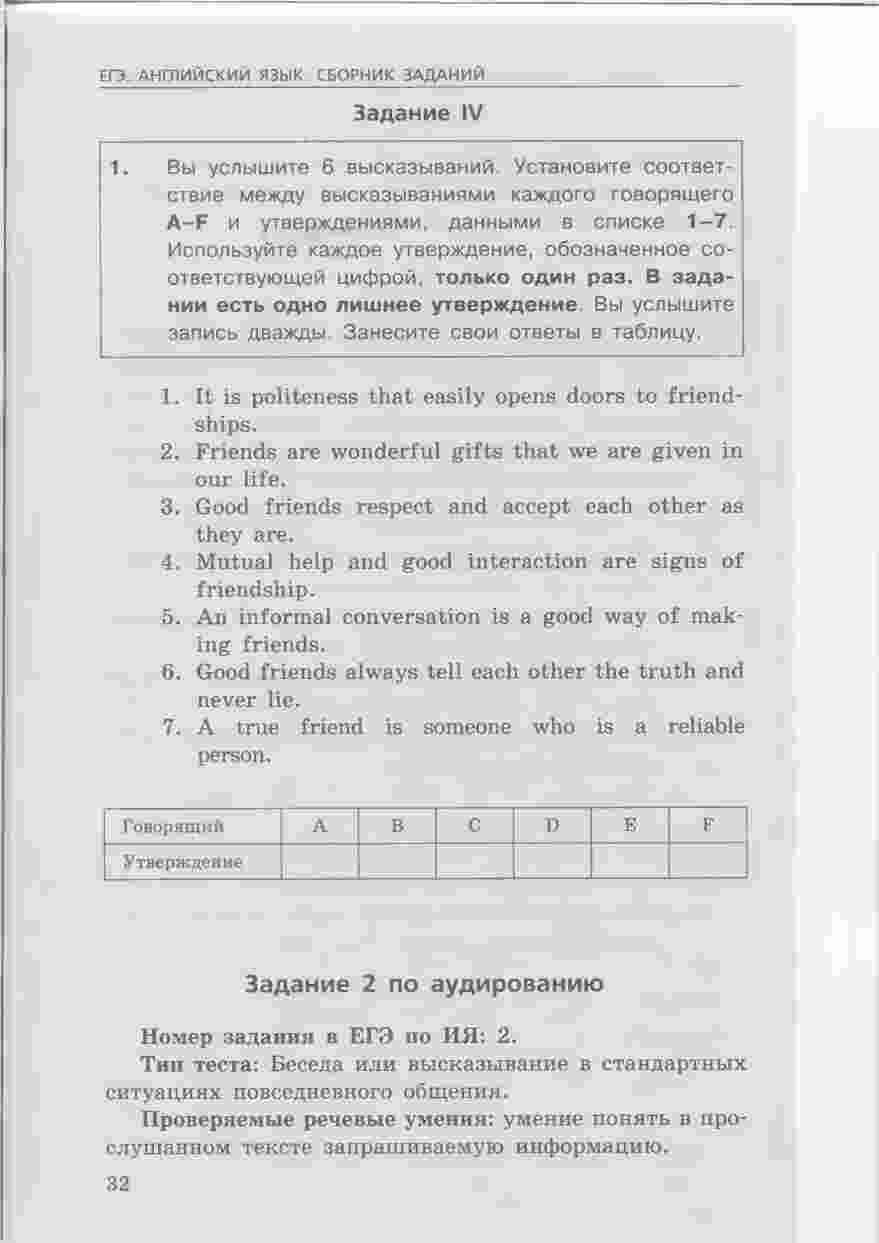 ЕГЭ. АНГЛИЙСКИЙ ЯЗЫК. СБОРНИК ЗАДАНИЙ

Задание IV

1. Вы услышите 6 высказываний. Установите соответствие между высказываниями каждого говорящего A–F и утверждениями, данными в списке 1–7. Используйте каждое утверждение, обозначенное соответствующей цифрой, только один раз. В задании есть одно лишнее утверждение. Вы услышите запись дважды. Занесите свои ответы в таблицу.

1. It is politeness that easily opens doors to friendships.
2. Friends are wonderful gifts that we are given in our life.
3. Good friends respect and accept each other as they are.
4. Mutual help and good interaction are signs of friendship.
5. An informal conversation is a good way of making friends.
6. Good friends always tell each other the truth and never lie.
7. A true friend is someone who is a reliable person.

| Говорящий | A | B | C | D | E | F |
|---|---|---|---|---|---|---|
| Утверждение | | | | | | |

Задание 2 по аудированию

Номер задания в ЕГЭ по ИЯ: 2.

Тип теста: Беседа или высказывание в стандартных ситуациях повседневного общения.

Проверяемые речевые умения: умение понять в прослушанном тексте запрашиваемую информацию.

32